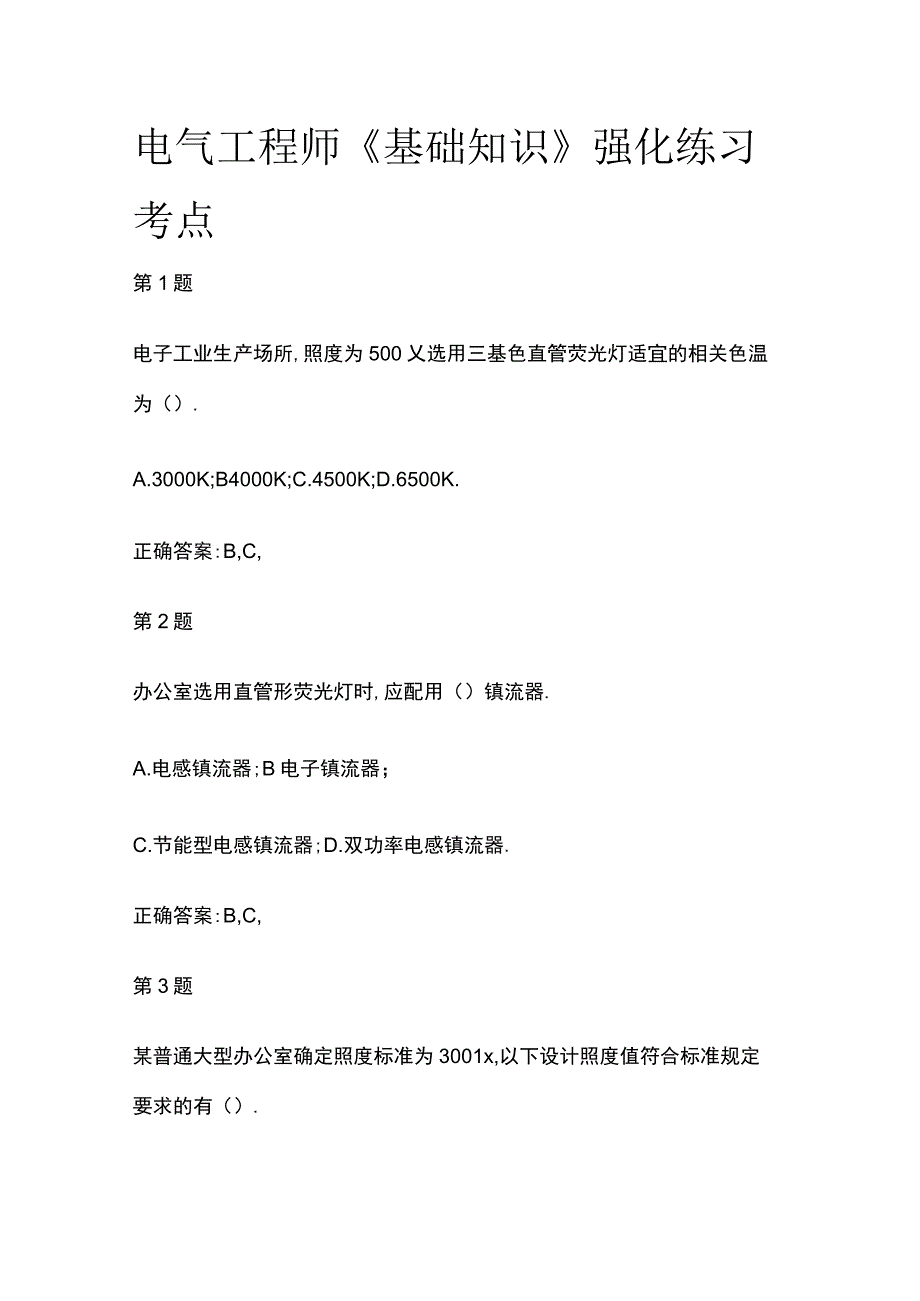 电气工程师《基础知识》强化练习考点

第1题

电子工业生产场所，照度为500乂选用三基色直管荧光灯适宜的相关色温为（）.

A.3000K;B4000K;C.4500K;D.6500K.

正确答案：B,C,

第2题

办公室选用直管形荧光灯时，应配用（）镇流器.

A.电感镇流器；B电子镇流器；

C.节能型电感镇流器；D.双功率电感镇流器.

正确答案：B,C,

第3题

某普通大型办公室确定照度标准为3001x,以下设计照度值符合标准规定要求的有（）.